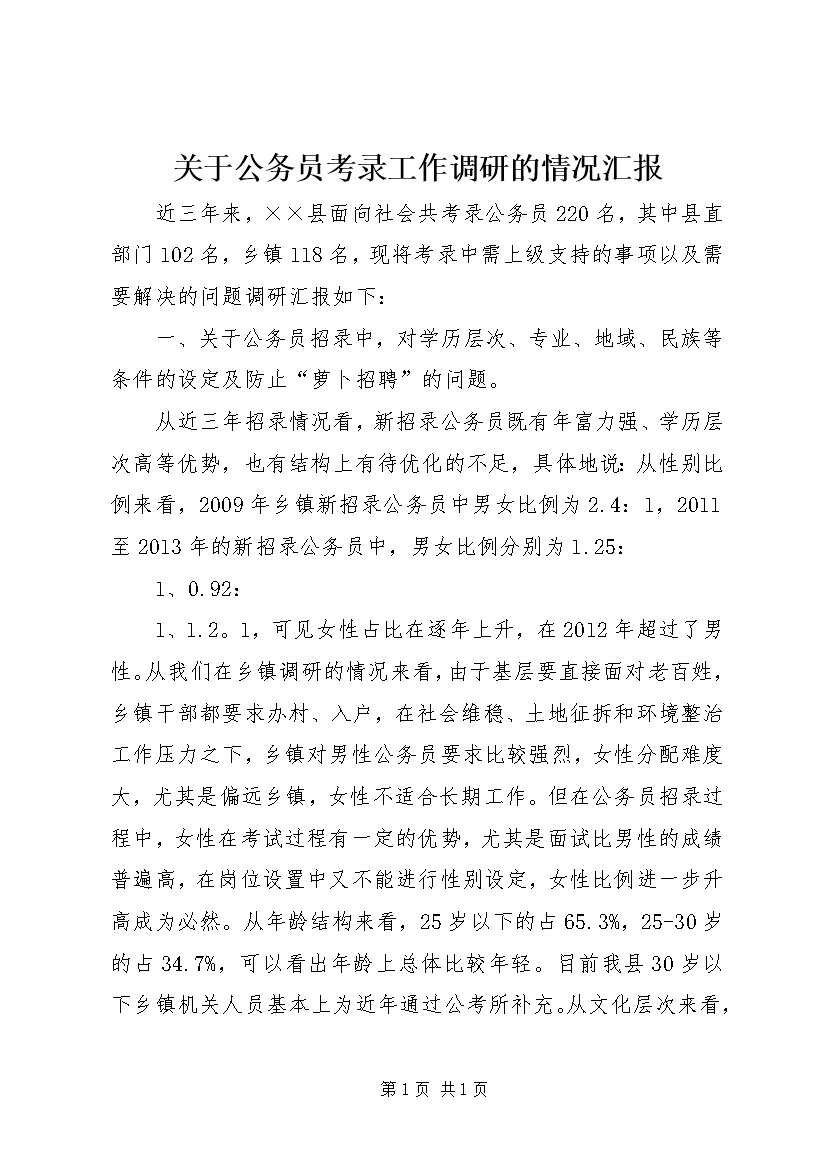 关于公务员考录工作调研的情况汇报

近三年来，××县面向社会共考录公务员220名，其中县直部门102名，乡镇118名，现将考录中需上级支持的事项以及需要解决的问题调研汇报如下：

一、关于公务员招录中，对学历层次、专业、地域、民族等条件的设定及防止“萝卜招聘”的问题。

从近三年招录情况看，新招录公务员既有年富力强、学历层次高等优势，也有结构上有待优化的不足，具体地说：从性别比例来看，2009年乡镇新招录公务员中男女比例为2.4：1，2011至2013年的新招录公务员中，男女比例分别为1.25：

1、0.92：

1、1.2。1，可见女性占比在逐年上升，在2012年超过了男性。从我们在乡镇调研的情况来看，由于基层要直接面对老百姓，乡镇干部都要求办村、入户，在社会维稳、土地征拆和环境整治工作压力之下，乡镇对男性公务员要求比较强烈，女性分配难度大，尤其是偏远乡镇，女性不适合长期工作。但在公务员招录过程中，女性在考试过程有一定的优势，尤其是面试比男性的成绩普遍高，在岗位设置中又不能进行性别设定，女性比例进一步升高成为必然。从年龄结构来看，25岁以下的占65.3%，25-30岁的占34.7%，可以看出年龄上总体比较年轻。目前我县30岁以下乡镇机关人员基本上为近年通过公考所补充。从文化层次来看，

第1页 共1页